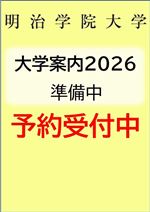 明治学院大学

大学案内2026
準備中

予約受付中